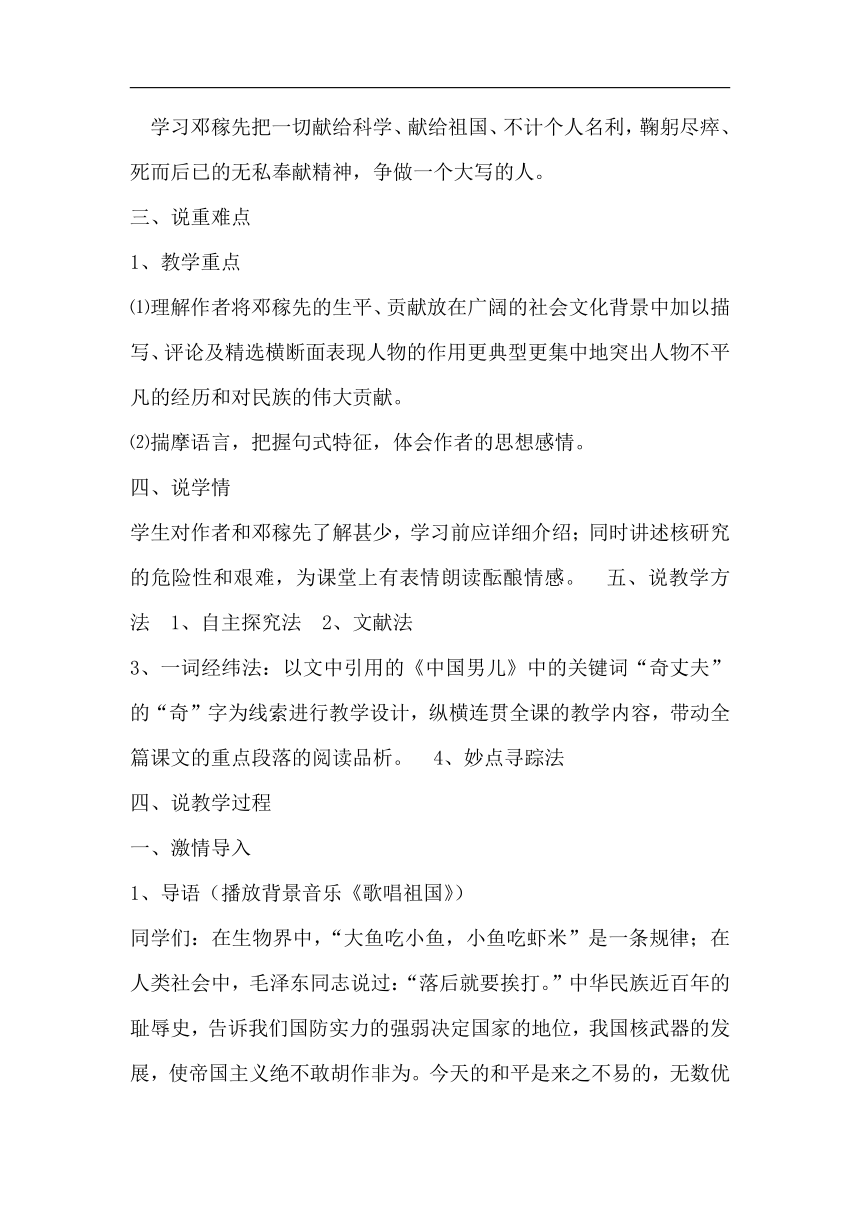 学习邓稼先把一切献给科学、献给祖国、不计个人名利，鞠躬尽瘁、死而后已的无私奉献精神，争做一个大写的人。

三、说重难点

1、教学重点

⑴理解作者将邓稼先的生平、贡献放在广阔的社会文化背景中加以描写、评论及精选横断面表现人物的作用更典型更集中地突出人物不平凡的经历和对民族的伟大贡献。

⑵揣摩语言，把握句式特征，体会作者的思想感情。

四、说学情

学生对作者和邓稼先了解甚少，学习前应详细介绍；同时讲述核研究的危险性和艰难，为课堂上有表情朗读酝酿情感。 五、说教学方法 1、自主探究法 2、文献法

3、一词经纬法：以文中引用的《中国男儿》中的关键词“奇丈夫”的“奇”字为线索进行教学设计，纵横连贯全课的教学内容，带动全篇课文的重点段落的阅读品析。 4、妙点寻踪法

四、说教学过程

一、激情导入

1、导语（播放背景音乐《歌唱祖国》）

同学们：在生物界中，“大鱼吃小鱼，小鱼吃虾米”是一条规律；在人类社会中，毛泽东同志说过：“落后就要挨打。”中华民族近百年的耻辱史，告诉我们国防实力的强弱决定国家的地位，我国核武器的发展，使帝国主义绝不敢胡作非为。今天的和平是来之不易的，无数优